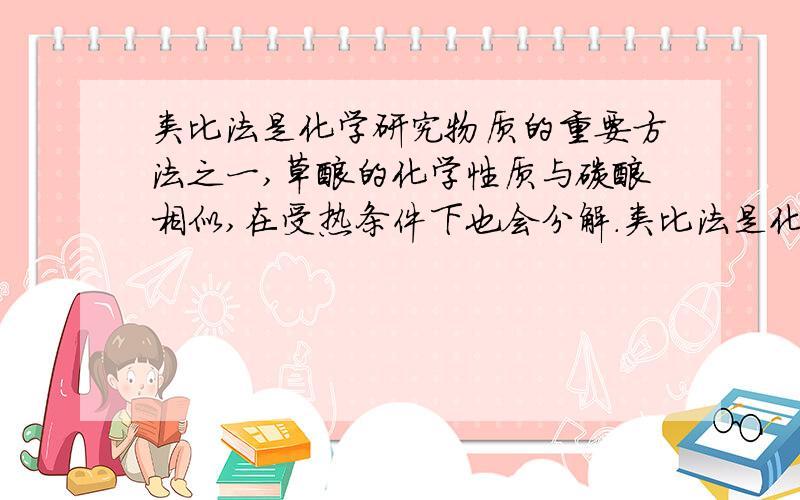 类比法是化学研究物质的重要方法之一，草酸的化学性质与碳酸相似，在受热条件下也会分解.类比法是化